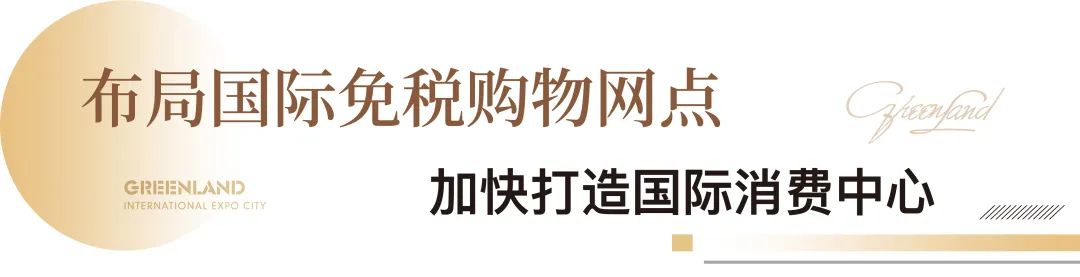 布局国际免税购物网点

Greenland

GREENLAND
INTERNATIONAL EXPO CITY

加快打造国际消费中心